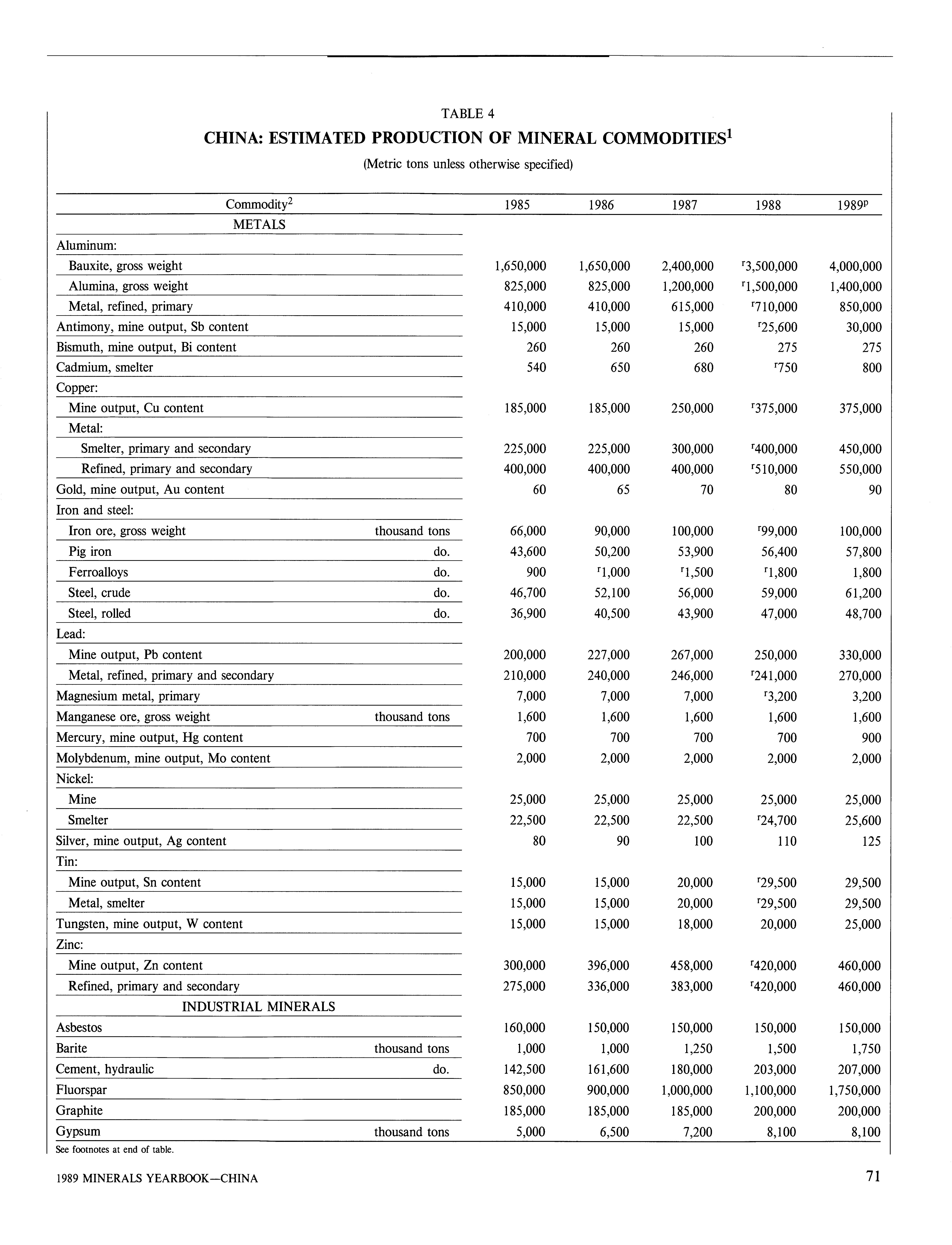 TABLE 4

CHINA: ESTIMATED PRODUCTION OF MINERAL COMMODITIES$^1$

(Metric tons unless otherwise specified)

| Commodity$^2$ | | 1985 | 1986 | 1987 | 1988 | 1989$^p$ |
|---|---|---|---|---|---|---|
| METALS | | | | | | |
| Aluminum: | | | | | | |
| Bauxite, gross weight | | 1,650,000 | 1,650,000 | 2,400,000 | $^r$3,500,000 | 4,000,000 |
| Alumina, gross weight | | 825,000 | 825,000 | 1,200,000 | $^r$1,500,000 | 1,400,000 |
| Metal, refined, primary | | 410,000 | 410,000 | 615,000 | $^r$710,000 | 850,000 |
| Antimony, mine output, Sb content | | 15,000 | 15,000 | 15,000 | $^r$25,600 | 30,000 |
| Bismuth, mine output, Bi content | | 260 | 260 | 260 | 275 | 275 |
| Cadmium, smelter | | 540 | 650 | 680 | $^r$750 | 800 |
| Copper: | | | | | | |
| Mine output, Cu content | | 185,000 | 185,000 | 250,000 | $^r$375,000 | 375,000 |
| Metal: | | | | | | |
| Smelter, primary and secondary | | 225,000 | 225,000 | 300,000 | $^r$400,000 | 450,000 |
| Refined, primary and secondary | | 400,000 | 400,000 | 400,000 | $^r$510,000 | 550,000 |
| Gold, mine output, Au content | | 60 | 65 | 70 | 80 | 90 |
| Iron and steel: | | | | | | |
| Iron ore, gross weight | thousand tons | 66,000 | 90,000 | 100,000 | $^r$99,000 | 100,000 |
| Pig iron | do. | 43,600 | 50,200 | 53,900 | 56,400 | 57,800 |
| Ferroalloys | do. | 900 | $^r$1,000 | $^r$1,500 | $^r$1,800 | 1,800 |
| Steel, crude | do. | 46,700 | 52,100 | 56,000 | 59,000 | 61,200 |
| Steel, rolled | do. | 36,900 | 40,500 | 43,900 | 47,000 | 48,700 |
| Lead: | | | | | | |
| Mine output, Pb content | | 200,000 | 227,000 | 267,000 | 250,000 | 330,000 |
| Metal, refined, primary and secondary | | 210,000 | 240,000 | 246,000 | $^r$241,000 | 270,000 |
| Magnesium metal, primary | | 7,000 | 7,000 | 7,000 | $^r$3,200 | 3,200 |
| Manganese ore, gross weight | thousand tons | 1,600 | 1,600 | 1,600 | 1,600 | 1,600 |
| Mercury, mine output, Hg content | | 700 | 700 | 700 | 700 | 900 |
| Molybdenum, mine output, Mo content | | 2,000 | 2,000 | 2,000 | 2,000 | 2,000 |
| Nickel: | | | | | | |
| Mine | | 25,000 | 25,000 | 25,000 | 25,000 | 25,000 |
| Smelter | | 22,500 | 22,500 | 22,500 | $^r$24,700 | 25,600 |
| Silver, mine output, Ag content | | 80 | 90 | 100 | 110 | 125 |
| Tin: | | | | | | |
| Mine output, Sn content | | 15,000 | 15,000 | 20,000 | $^r$29,500 | 29,500 |
| Metal, smelter | | 15,000 | 15,000 | 20,000 | $^r$29,500 | 29,500 |
| Tungsten, mine output, W content | | 15,000 | 15,000 | 18,000 | 20,000 | 25,000 |
| Zinc: | | | | | | |
| Mine output, Zn content | | 300,000 | 396,000 | 458,000 | $^r$420,000 | 460,000 |
| Refined, primary and secondary | | 275,000 | 336,000 | 383,000 | $^r$420,000 | 460,000 |
| INDUSTRIAL MINERALS | | | | | | |
| Asbestos | | 160,000 | 150,000 | 150,000 | 150,000 | 150,000 |
| Barite | thousand tons | 1,000 | 1,000 | 1,250 | 1,500 | 1,750 |
| Cement, hydraulic | do. | 142,500 | 161,600 | 180,000 | 203,000 | 207,000 |
| Fluorspar | | 850,000 | 900,000 | 1,000,000 | 1,100,000 | 1,750,000 |
| Graphite | | 185,000 | 185,000 | 185,000 | 200,000 | 200,000 |
| Gypsum | thousand tons | 5,000 | 6,500 | 7,200 | 8,100 | 8,100 |

See footnotes at end of table.

1989 MINERALS YEARBOOK—CHINA 71